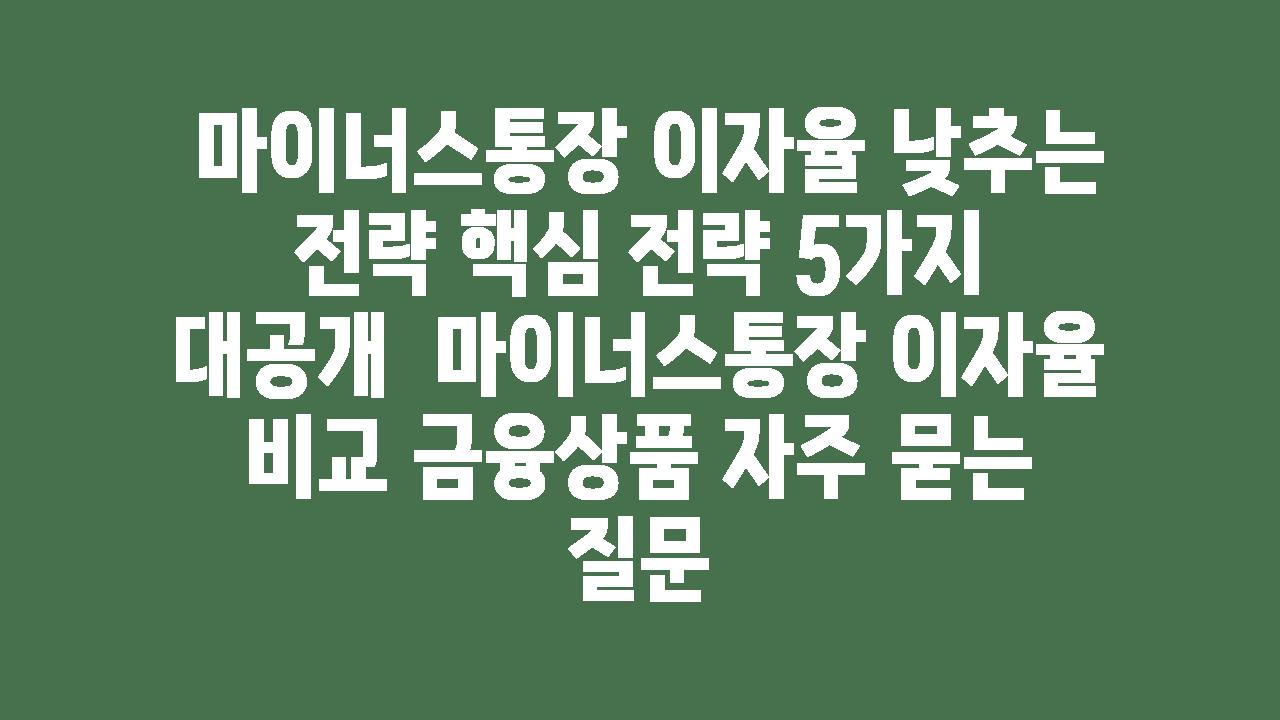 마이너스통장 이자율 낮추는 전략 핵심 전략 5가지 대공개 마이너스통장 이자율 비교 금융상품 자주 묻는 질문